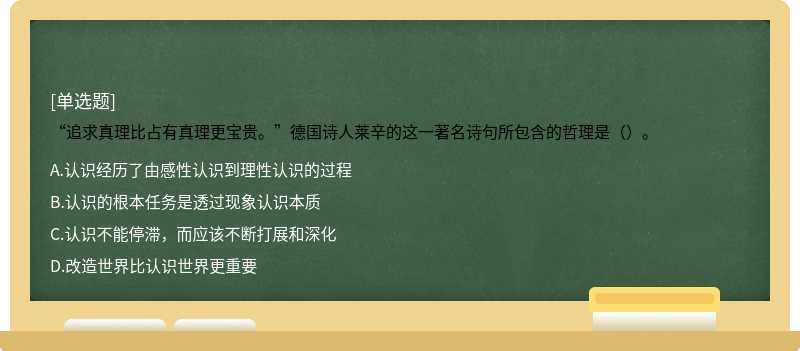 [单选题]
“追求真理比占有真理更宝贵。”德国诗人莱辛的这一著名诗句所包含的哲理是（）。

A.认识经历了由感性认识到理性认识的过程

B.认识的根本任务是透过现象认识本质

C.认识不能停滞，而应该不断打展和深化

D.改造世界比认识世界更重要